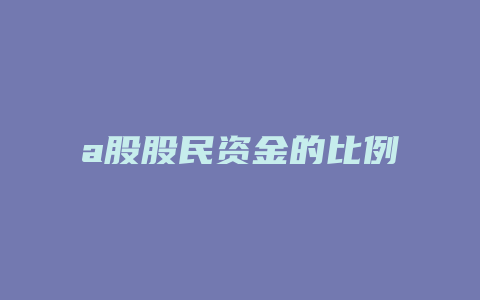 a股股民资金的比例